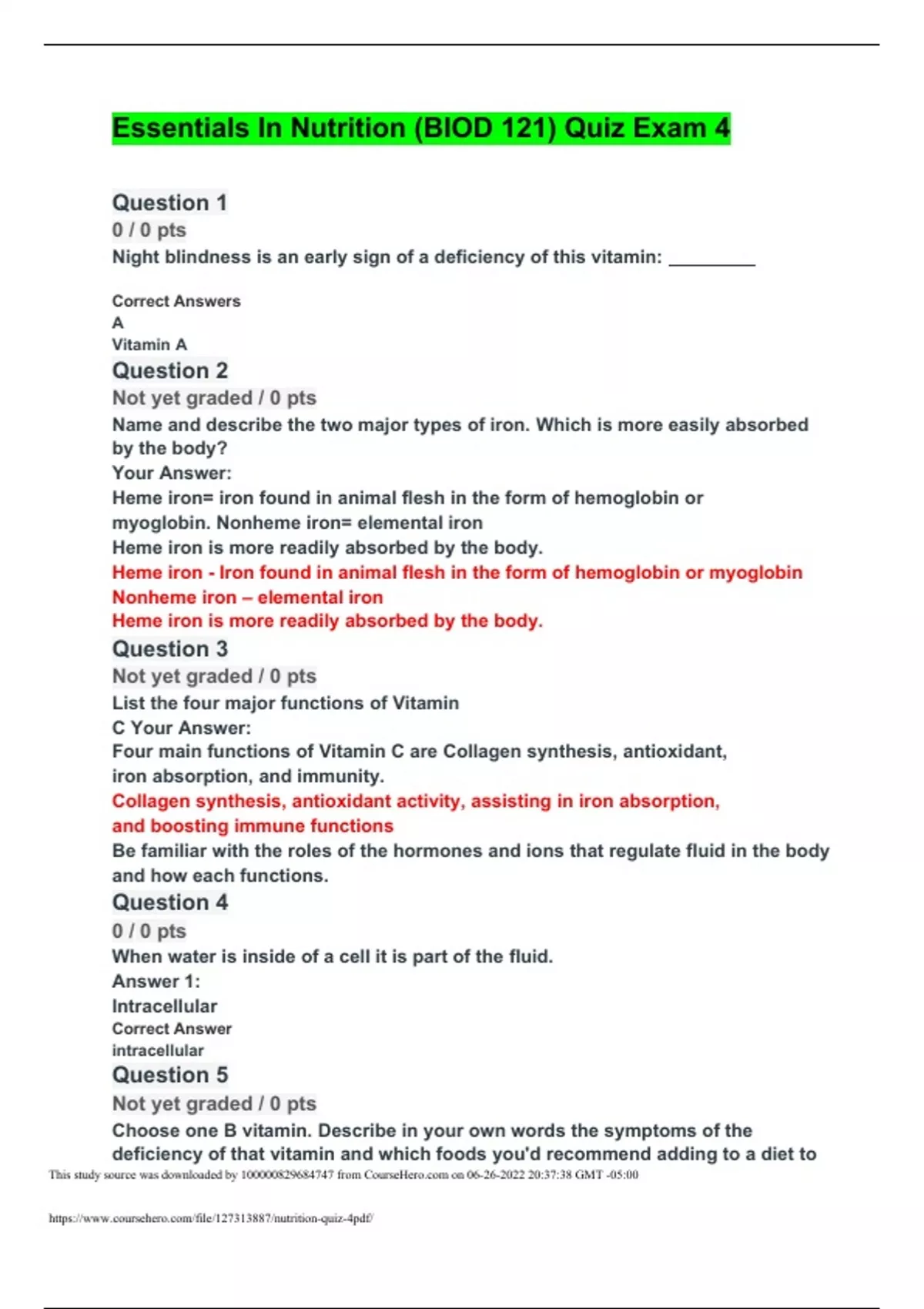 Essentials In Nutrition (BIOD 121) Quiz Exam 4

Question 1
0 / 0 pts
Night blindness is an early sign of a deficiency of this vitamin: _________

Correct Answers
A
Vitamin A

Question 2
Not yet graded / 0 pts
Name and describe the two major types of iron. Which is more easily absorbed by the body?
Your Answer:
Heme iron= iron found in animal flesh in the form of hemoglobin or myoglobin. Nonheme iron= elemental iron
Heme iron is more readily absorbed by the body.
Heme iron - Iron found in animal flesh in the form of hemoglobin or myoglobin
Nonheme iron – elemental iron
Heme iron is more readily absorbed by the body.

Question 3
Not yet graded / 0 pts
List the four major functions of Vitamin C Your Answer:
Four main functions of Vitamin C are Collagen synthesis, antioxidant, iron absorption, and immunity.
Collagen synthesis, antioxidant activity, assisting in iron absorption, and boosting immune functions
Be familiar with the roles of the hormones and ions that regulate fluid in the body and how each functions.

Question 4
0 / 0 pts
When water is inside of a cell it is part of the fluid.
Answer 1:
Intracellular
Correct Answer
intracellular

Question 5
Not yet graded / 0 pts
Choose one B vitamin. Describe in your own words the symptoms of the deficiency of that vitamin and which foods you'd recommend adding to a diet to

This study source was downloaded by 100000829684747 from CourseHero.com on 06-26-2022 20:37:38 GMT -05:00

https://www.coursehero.com/file/127313887/nutrition-quiz-4pdf/